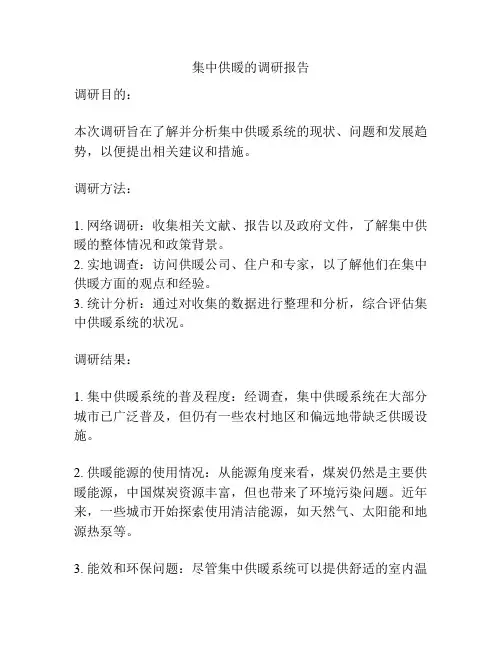 集中供暖的调研报告

调研目的：

本次调研旨在了解并分析集中供暖系统的现状、问题和发展趋势，以便提出相关建议和措施。

调研方法：

1. 网络调研：收集相关文献、报告以及政府文件，了解集中供暖的整体情况和政策背景。
2. 实地调查：访问供暖公司、住户和专家，以了解他们在集中供暖方面的观点和经验。
3. 统计分析：通过对收集的数据进行整理和分析，综合评估集中供暖系统的状况。

调研结果：

1. 集中供暖系统的普及程度：经调查，集中供暖系统在大部分城市已广泛普及，但仍有一些农村地区和偏远地带缺乏供暖设施。

2. 供暖能源的使用情况：从能源角度来看，煤炭仍然是主要供暖能源，中国煤炭资源丰富，但也带来了环境污染问题。近年来，一些城市开始探索使用清洁能源，如天然气、太阳能和地源热泵等。

3. 能效和环保问题：尽管集中供暖系统可以提供舒适的室内温